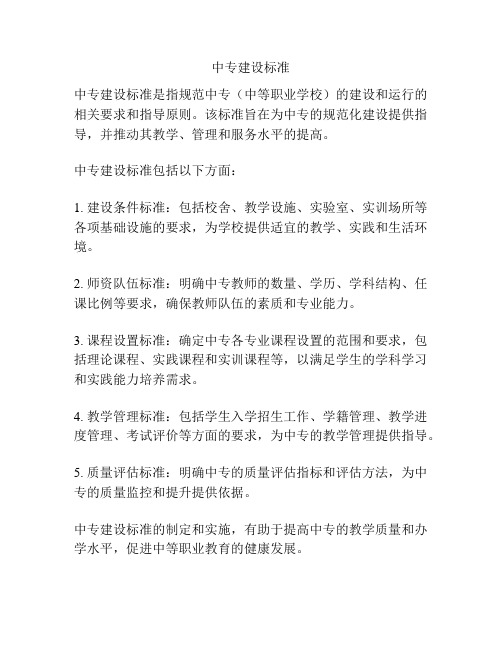 中专建设标准

中专建设标准是指规范中专（中等职业学校）的建设和运行的相关要求和指导原则。该标准旨在为中专的规范化建设提供指导，并推动其教学、管理和服务水平的提高。

中专建设标准包括以下方面：

1. 建设条件标准：包括校舍、教学设施、实验室、实训场所等各项基础设施的要求，为学校提供适宜的教学、实践和生活环境。

2. 师资队伍标准：明确中专教师的数量、学历、学科结构、任课比例等要求，确保教师队伍的素质和专业能力。

3. 课程设置标准：确定中专各专业课程设置的范围和要求，包括理论课程、实践课程和实训课程等，以满足学生的学科学习和实践能力培养需求。

4. 教学管理标准：包括学生入学招生工作、学籍管理、教学进度管理、考试评价等方面的要求，为中专的教学管理提供指导。

5. 质量评估标准：明确中专的质量评估指标和评估方法，为中专的质量监控和提升提供依据。

中专建设标准的制定和实施，有助于提高中专的教学质量和办学水平，促进中等职业教育的健康发展。